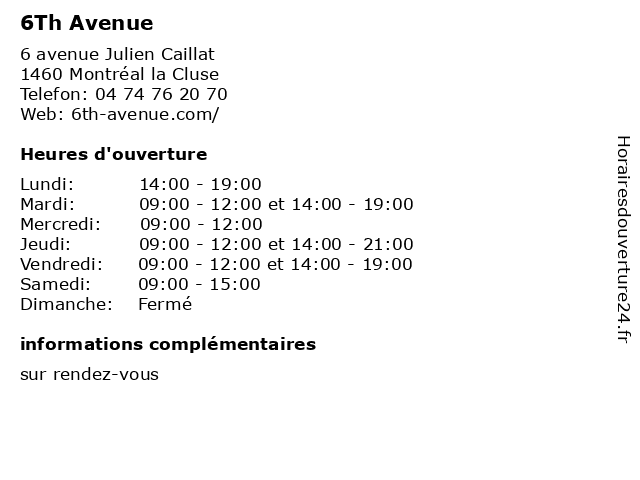 6Th Avenue

6 avenue Julien Caillat
1460 Montréal la Cluse
Telefon: 04 74 76 20 70
Web: 6th-avenue.com/

Heures d'ouverture

Lundi: 14:00 - 19:00
Mardi: 09:00 - 12:00 et 14:00 - 19:00
Mercredi: 09:00 - 12:00
Jeudi: 09:00 - 12:00 et 14:00 - 21:00
Vendredi: 09:00 - 12:00 et 14:00 - 19:00
Samedi: 09:00 - 15:00
Dimanche: Fermé

informations complémentaires

sur rendez-vous

Horairesdouverture24.fr